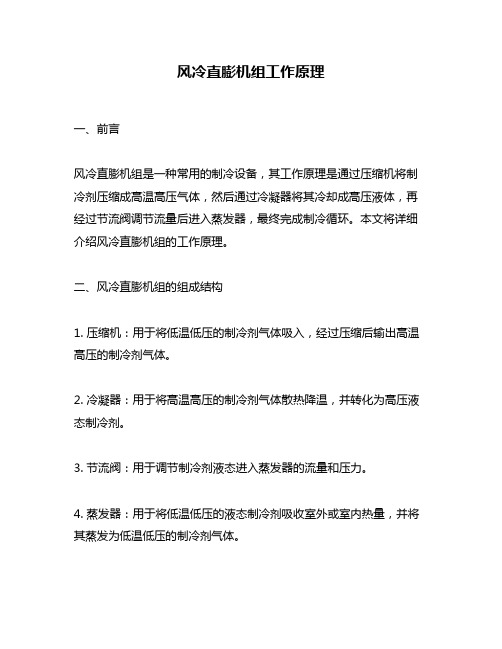 风冷直膨机组工作原理

一、前言

风冷直膨机组是一种常用的制冷设备，其工作原理是通过压缩机将制冷剂压缩成高温高压气体，然后通过冷凝器将其冷却成高压液体，再经过节流阀调节流量后进入蒸发器，最终完成制冷循环。本文将详细介绍风冷直膨机组的工作原理。

二、风冷直膨机组的组成结构

1. 压缩机：用于将低温低压的制冷剂气体吸入，经过压缩后输出高温高压的制冷剂气体。

2. 冷凝器：用于将高温高压的制冷剂气体散热降温，并转化为高压液态制冷剂。

3. 节流阀：用于调节制冷剂液态进入蒸发器的流量和压力。

4. 蒸发器：用于将低温低压的液态制冷剂吸收室外或室内热量，并将其蒸发为低温低压的制冷剂气体。